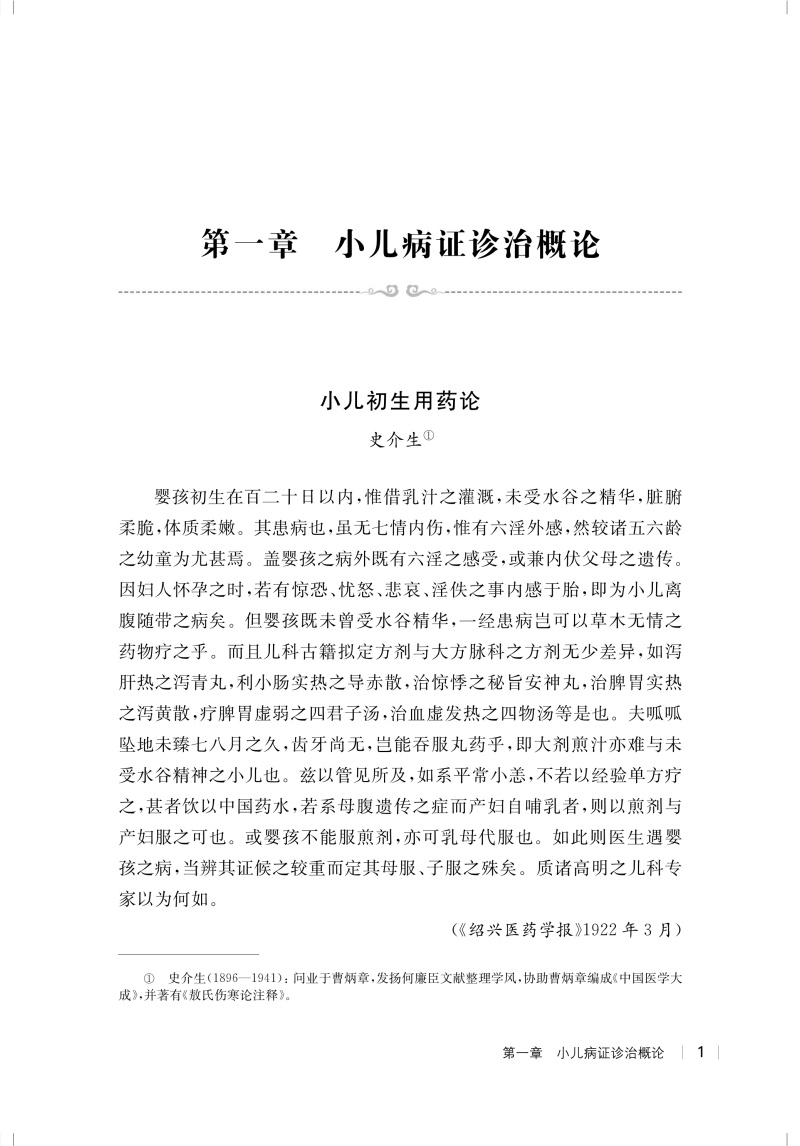 第一章　小儿病证诊治概论

小儿初生用药论

史介生①

婴孩初生在百二十日以内，惟借乳汁之灌溉，未受水谷之精华，脏腑柔脆，体质柔嫩。其患病也，虽无七情内伤，惟有六淫外感，然较诸五六龄之幼童为尤甚焉。盖婴孩之病外既有六淫之感受，或兼内伏父母之遗传。因妇人怀孕之时，若有惊恐、忧怒、悲哀、淫佚之事内感于胎，即为小儿离腹随带之病矣。但婴孩既未曾受水谷精华，一经患病岂可以草木无情之药物疗之乎。而且儿科古籍拟定方剂与大方脉科之方剂无少差异，如泻肝热之泻青丸，利小肠实热之导赤散，治惊悸之秘旨安神丸，治脾胃实热之泻黄散，疗脾胃虚弱之四君子汤，治血虚发热之四物汤等是也。夫呱呱坠地未臻七八月之久，齿牙尚无，岂能吞服丸药乎，即大剂煎汁亦难与未受水谷精神之小儿也。兹以管见所及，如系平常小恙，不若以经验单方疗之，甚者饮以中国药水，若系母腹遗传之症而产妇自哺乳者，则以煎剂与产妇服之可也。或婴孩不能服煎剂，亦可乳母代服也。如此则医生遇婴孩之病，当辨其证候之较重而定其母服、子服之殊矣。质诸高明之儿科专家以为何如。

（《绍兴医药学报》1922年3月）

① 史介生(1896—1941)：问业于曹炳章，发扬何廉臣文献整理学风，协助曹炳章编成《中国医学大成》，并著有《敖氏伤寒论注释》。

第一章　小儿病证诊治概论　1